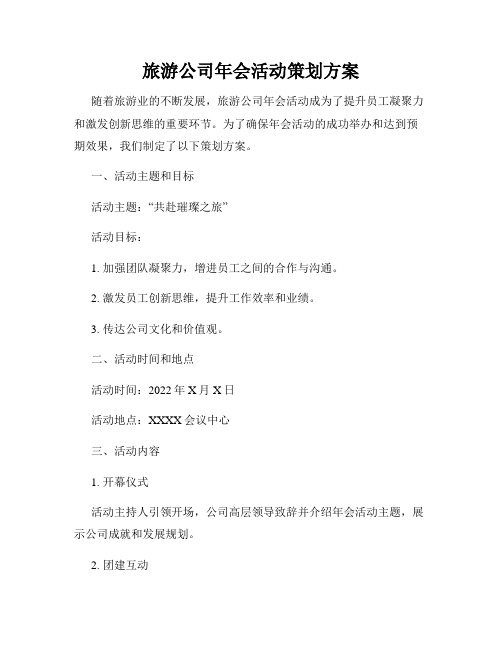 旅游公司年会活动策划方案

随着旅游业的不断发展，旅游公司年会活动成为了提升员工凝聚力和激发创新思维的重要环节。为了确保年会活动的成功举办和达到预期效果，我们制定了以下策划方案。

一、活动主题和目标

活动主题：“共赴璀璨之旅”

活动目标：

1. 加强团队凝聚力，增进员工之间的合作与沟通。

2. 激发员工创新思维，提升工作效率和业绩。

3. 传达公司文化和价值观。

二、活动时间和地点

活动时间：2022 年 X 月 X 日

活动地点：XXXX 会议中心

三、活动内容

1. 开幕仪式

活动主持人引领开场，公司高层领导致辞并介绍年会活动主题，展示公司成就和发展规划。

2. 团建互动